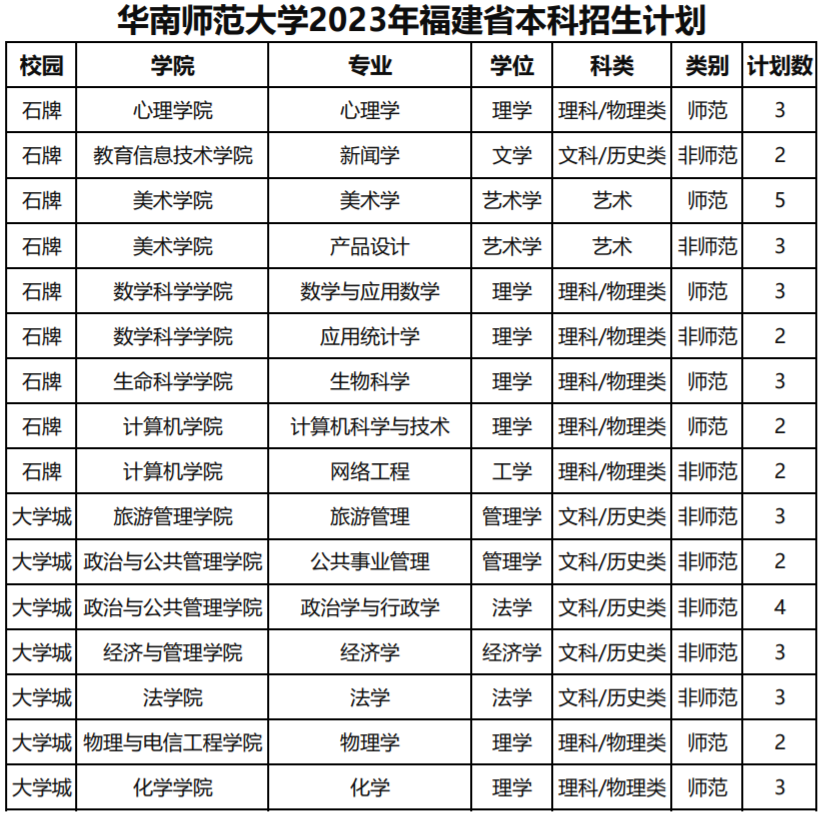 华南师范大学2023年福建省本科招生计划

| 校园 | 学院 | 专业 | 学位 | 科类 | 类别 | 计划数 |
|---|---|---|---|---|---|---|
| 石牌 | 心理学院 | 心理学 | 理学 | 理科/物理类 | 师范 | 3 |
| 石牌 | 教育信息技术学院 | 新闻学 | 文学 | 文科/历史类 | 非师范 | 2 |
| 石牌 | 美术学院 | 美术学 | 艺术学 | 艺术 | 师范 | 5 |
| 石牌 | 美术学院 | 产品设计 | 艺术学 | 艺术 | 非师范 | 3 |
| 石牌 | 数学科学学院 | 数学与应用数学 | 理学 | 理科/物理类 | 师范 | 3 |
| 石牌 | 数学科学学院 | 应用统计学 | 理学 | 理科/物理类 | 非师范 | 2 |
| 石牌 | 生命科学学院 | 生物科学 | 理学 | 理科/物理类 | 师范 | 3 |
| 石牌 | 计算机学院 | 计算机科学与技术 | 理学 | 理科/物理类 | 师范 | 2 |
| 石牌 | 计算机学院 | 网络工程 | 工学 | 理科/物理类 | 非师范 | 2 |
| 大学城 | 旅游管理学院 | 旅游管理 | 管理学 | 文科/历史类 | 非师范 | 3 |
| 大学城 | 政治与公共管理学院 | 公共事业管理 | 管理学 | 文科/历史类 | 非师范 | 2 |
| 大学城 | 政治与公共管理学院 | 政治学与行政学 | 法学 | 文科/历史类 | 非师范 | 4 |
| 大学城 | 经济与管理学院 | 经济学 | 经济学 | 文科/历史类 | 非师范 | 3 |
| 大学城 | 法学院 | 法学 | 法学 | 文科/历史类 | 非师范 | 3 |
| 大学城 | 物理与电信工程学院 | 物理学 | 理学 | 理科/物理类 | 师范 | 2 |
| 大学城 | 化学学院 | 化学 | 理学 | 理科/物理类 | 师范 | 3 |